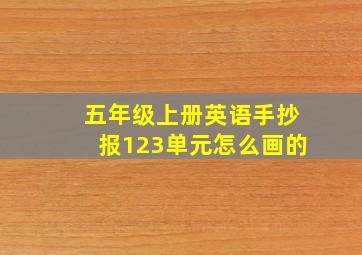 五年级上册英语手抄报123单元怎么画的